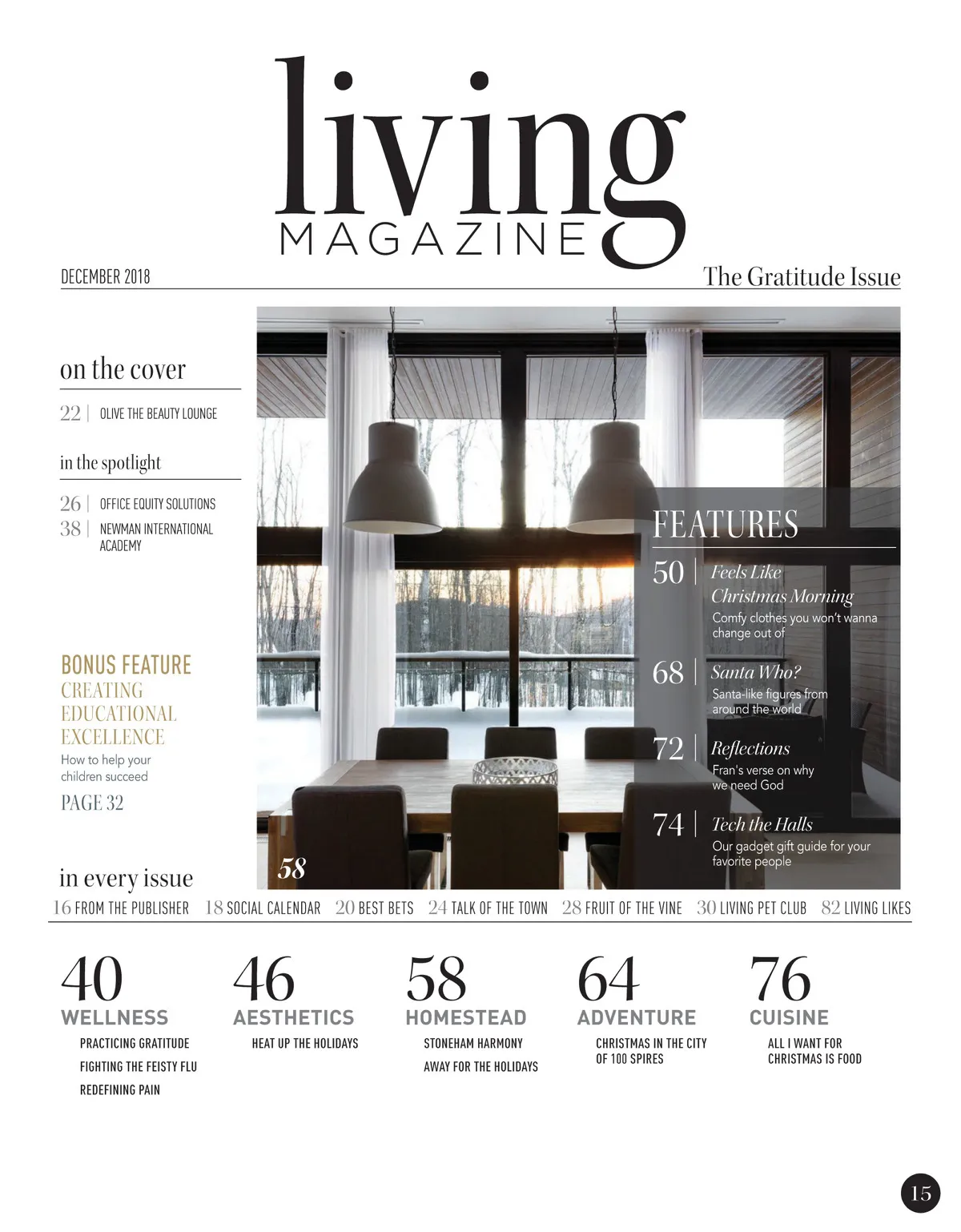 living
MAGAZINE

DECEMBER 2018

The Gratitude Issue

on the cover

22 | OLIVE THE BEAUTY LOUNGE

in the spotlight

26 | OFFICE EQUITY SOLUTIONS
38 | NEWMAN INTERNATIONAL ACADEMY

BONUS FEATURE
CREATING EDUCATIONAL EXCELLENCE
How to help your children succeed
PAGE 32

FEATURES

50 | Feels Like Christmas Morning
Comfy clothes you won't wanna change out of

68 | Santa Who?
Santa-like figures from around the world

72 | Reflections
Fran's verse on why we need God

74 | Tech the Halls
Our gadget gift guide for your favorite people

58

in every issue

16 FROM THE PUBLISHER 18 SOCIAL CALENDAR 20 BEST BETS 24 TALK OF THE TOWN 28 FRUIT OF THE VINE 30 LIVING PET CLUB 82 LIVING LIKES

40
WELLNESS
PRACTICING GRATITUDE
FIGHTING THE FEISTY FLU
REDEFINING PAIN

46
AESTHETICS
HEAT UP THE HOLIDAYS

58
HOMESTEAD
STONEHAM HARMONY
AWAY FOR THE HOLIDAYS

64
ADVENTURE
CHRISTMAS IN THE CITY OF 100 SPIRES

76
CUISINE
ALL I WANT FOR CHRISTMAS IS FOOD

15